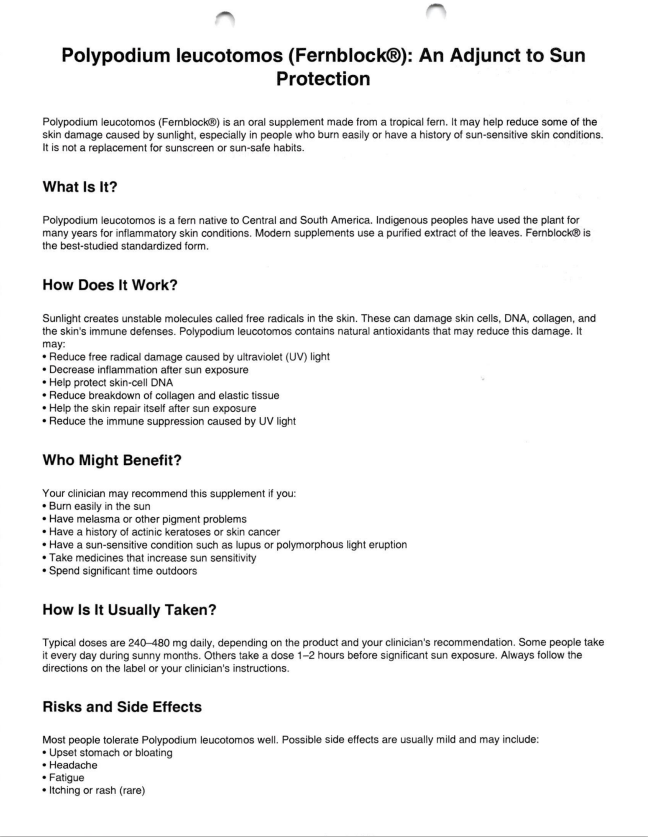 Polypodium leucotomos (Fernblock®): An Adjunct to Sun Protection

Polypodium leucotomos (Fernblock®) is an oral supplement made from a tropical fern. It may help reduce some of the skin damage caused by sunlight, especially in people who burn easily or have a history of sun-sensitive skin conditions. It is not a replacement for sunscreen or sun-safe habits.

What Is It?

Polypodium leucotomos is a fern native to Central and South America. Indigenous peoples have used the plant for many years for inflammatory skin conditions. Modern supplements use a purified extract of the leaves. Fernblock® is the best-studied standardized form.

How Does It Work?

Sunlight creates unstable molecules called free radicals in the skin. These can damage skin cells, DNA, collagen, and the skin's immune defenses. Polypodium leucotomos contains natural antioxidants that may reduce this damage. It may:
• Reduce free radical damage caused by ultraviolet (UV) light
• Decrease inflammation after sun exposure
• Help protect skin-cell DNA
• Reduce breakdown of collagen and elastic tissue
• Help the skin repair itself after sun exposure
• Reduce the immune suppression caused by UV light

Who Might Benefit?

Your clinician may recommend this supplement if you:
• Burn easily in the sun
• Have melasma or other pigment problems
• Have a history of actinic keratoses or skin cancer
• Have a sun-sensitive condition such as lupus or polymorphous light eruption
• Take medicines that increase sun sensitivity
• Spend significant time outdoors

How Is It Usually Taken?

Typical doses are 240–480 mg daily, depending on the product and your clinician's recommendation. Some people take it every day during sunny months. Others take a dose 1–2 hours before significant sun exposure. Always follow the directions on the label or your clinician's instructions.

Risks and Side Effects

Most people tolerate Polypodium leucotomos well. Possible side effects are usually mild and may include:
• Upset stomach or bloating
• Headache
• Fatigue
• Itching or rash (rare)